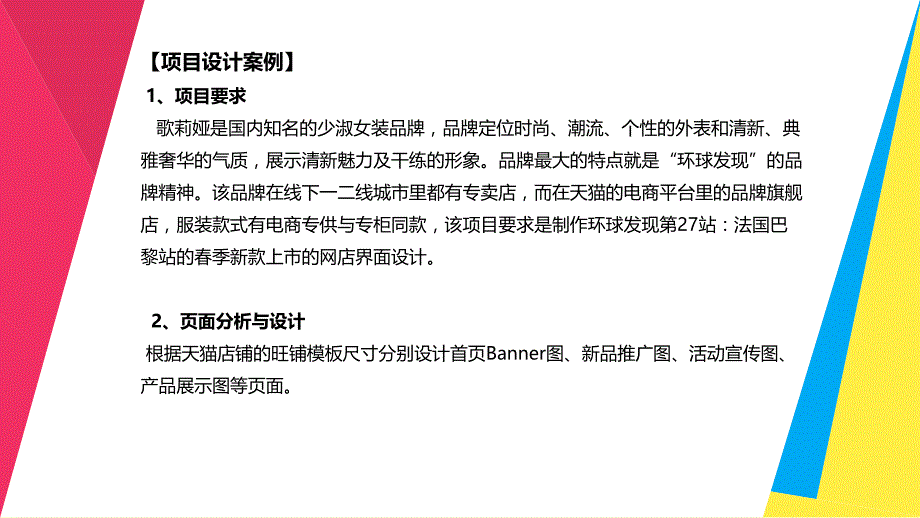 【项目设计案例】

1、项目要求

歌莉娅是国内知名的少淑女装品牌，品牌定位时尚、潮流、个性的外表和清新、典雅奢华的气质，展示清新魅力及干练的形象。品牌最大的特点就是“环球发现”的品牌精神。该品牌在线下一二线城市里都有专卖店，而在天猫的电商平台里的品牌旗舰店，服装款式有电商专供与专柜同款，该项目要求是制作环球发现第27站：法国巴黎站的春季新款上市的网店界面设计。

2、页面分析与设计

根据天猫店铺的旺铺模板尺寸分别设计首页Banner图、新品推广图、活动宣传图、产品展示图等页面。